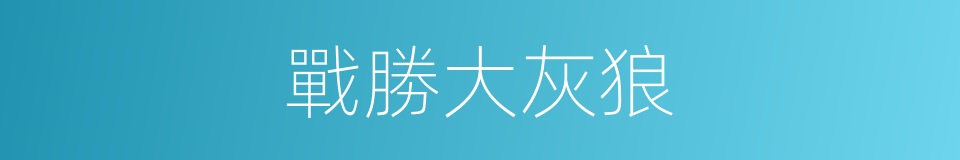 戰勝大灰狼